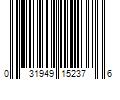 0 31949 15237 6